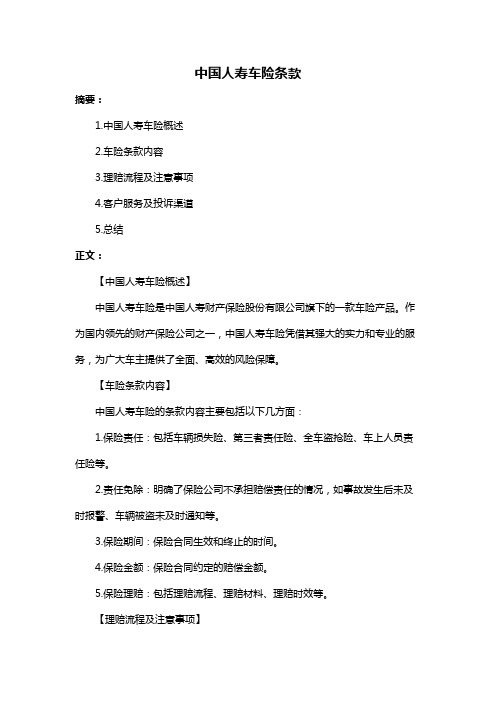 中国人寿车险条款

摘要：

1.中国人寿车险概述

2.车险条款内容

3.理赔流程及注意事项

4.客户服务及投诉渠道

5.总结

正文：

【中国人寿车险概述】

中国人寿车险是中国人寿财产保险股份有限公司旗下的一款车险产品。作为国内领先的财产保险公司之一，中国人寿车险凭借其强大的实力和专业的服务，为广大车主提供了全面、高效的风险保障。

【车险条款内容】

中国人寿车险的条款内容主要包括以下几方面：

1.保险责任：包括车辆损失险、第三者责任险、全车盗抢险、车上人员责任险等。

2.责任免除：明确了保险公司不承担赔偿责任的情况，如事故发生后未及时报警、车辆被盗未及时通知等。

3.保险期间：保险合同生效和终止的时间。

4.保险金额：保险合同约定的赔偿金额。

5.保险理赔：包括理赔流程、理赔材料、理赔时效等。

【理赔流程及注意事项】